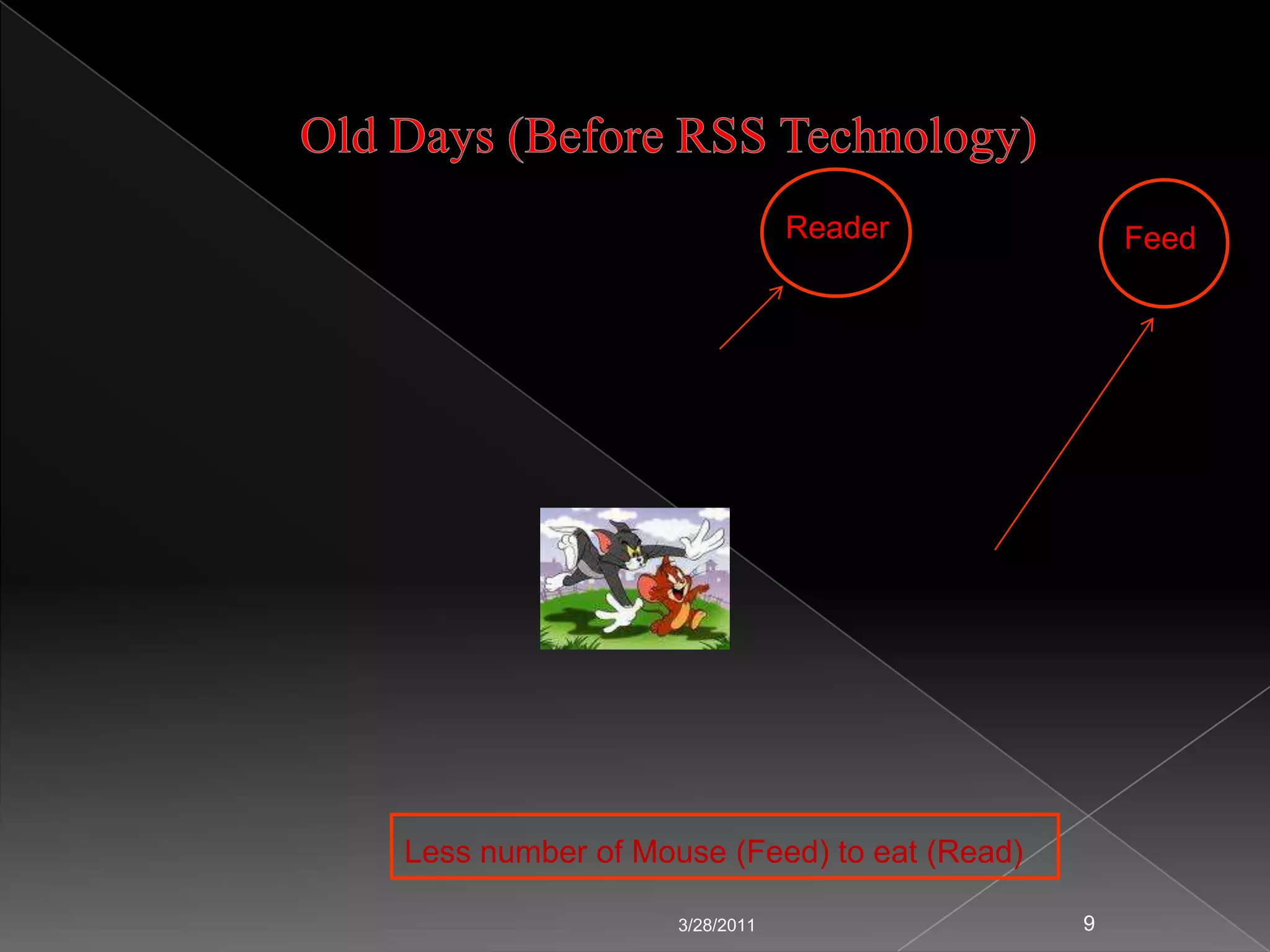 Old Days (Before RSS Technology)

Reader

Feed

Less number of Mouse (Feed) to eat (Read)

3/28/2011

9